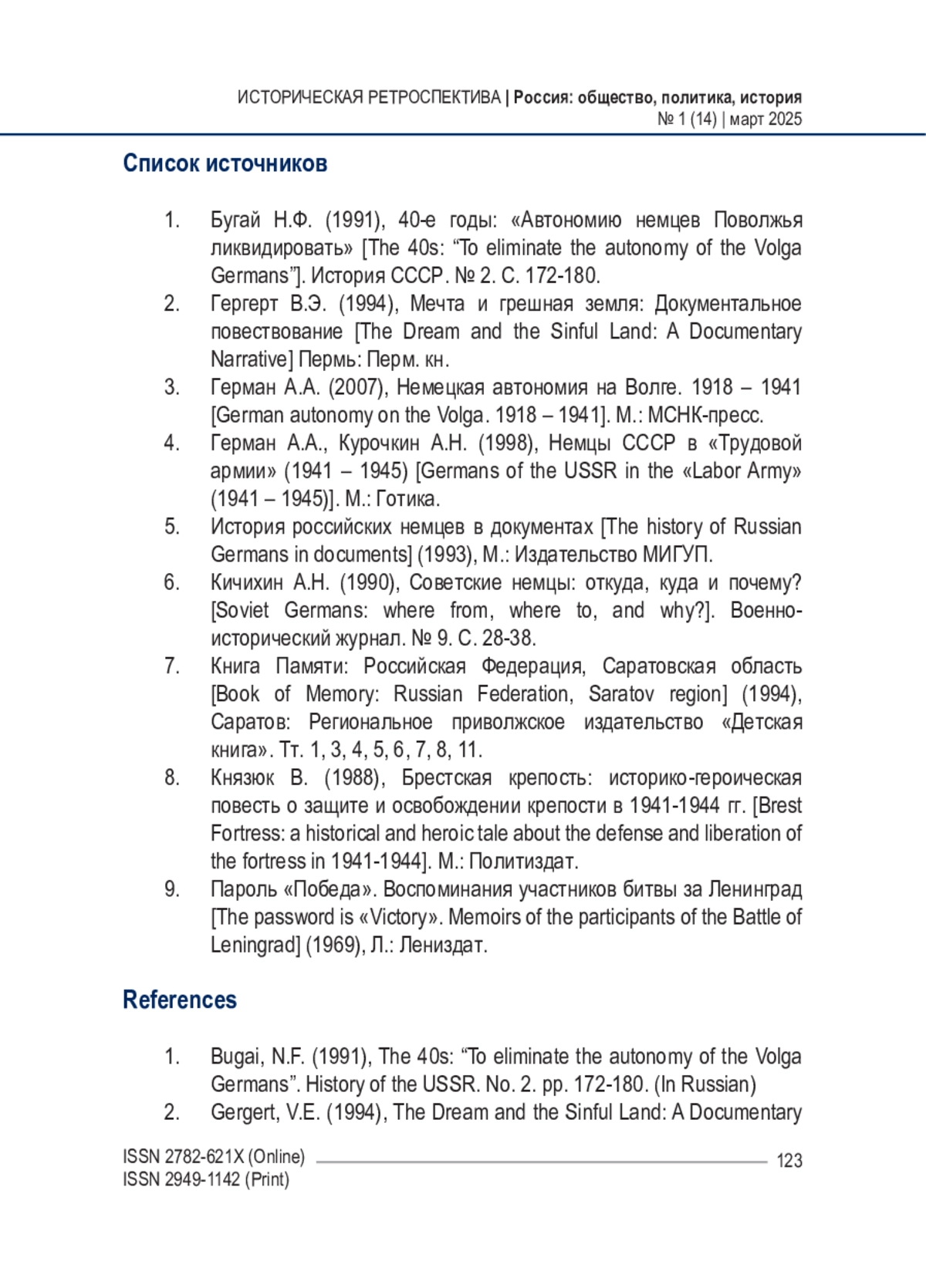 ИСТОРИЧЕСКАЯ РЕТРОСПЕКТИВА | Россия: общество, политика, история
№ 1 (14) | март 2025

Список источников

1. Бугай Н.Ф. (1991), 40-е годы: «Автономию немцев Поволжья ликвидировать» [The 40s: “To eliminate the autonomy of the Volga Germans”]. История СССР. № 2. С. 172-180.
2. Гергерт В.Э. (1994), Мечта и грешная земля: Документальное повествование [The Dream and the Sinful Land: A Documentary Narrative] Пермь: Перм. кн.
3. Герман А.А. (2007), Немецкая автономия на Волге. 1918 – 1941 [German autonomy on the Volga. 1918 – 1941]. М.: МСНК-пресс.
4. Герман А.А., Курочкин А.Н. (1998), Немцы СССР в «Трудовой армии» (1941 – 1945) [Germans of the USSR in the «Labor Army» (1941 – 1945)]. М.: Готика.
5. История российских немцев в документах [The history of Russian Germans in documents] (1993), М.: Издательство МИГУП.
6. Кичихин А.Н. (1990), Советские немцы: откуда, куда и почему? [Soviet Germans: where from, where to, and why?]. Военно-исторический журнал. № 9. С. 28-38.
7. Книга Памяти: Российская Федерация, Саратовская область [Book of Memory: Russian Federation, Saratov region] (1994), Саратов: Региональное приволжское издательство «Детская книга». Тт. 1, 3, 4, 5, 6, 7, 8, 11.
8. Князюк В. (1988), Брестская крепость: историко-героическая повесть о защите и освобождении крепости в 1941-1944 гг. [Brest Fortress: a historical and heroic tale about the defense and liberation of the fortress in 1941-1944]. М.: Политиздат.
9. Пароль «Победа». Воспоминания участников битвы за Ленинград [The password is «Victory». Memoirs of the participants of the Battle of Leningrad] (1969), Л.: Лениздат.

References

1. Bugai, N.F. (1991), The 40s: “To eliminate the autonomy of the Volga Germans”. History of the USSR. No. 2. pp. 172-180. (In Russian)
2. Gergert, V.E. (1994), The Dream and the Sinful Land: A Documentary

ISSN 2782-621X (Online)
ISSN 2949-1142 (Print)
123